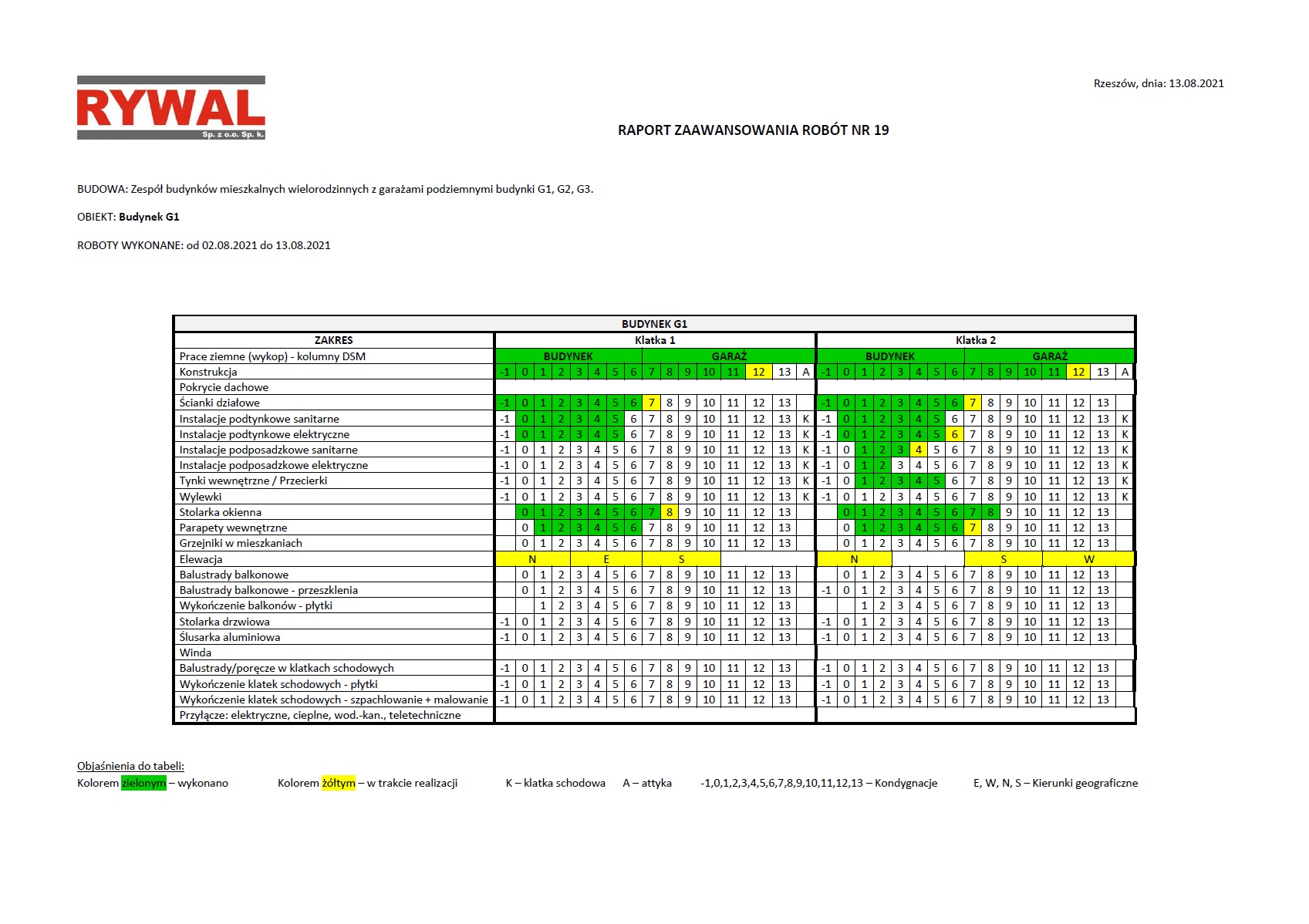 RYWAL
Sp. z o.o. Sp. k.

Rzeszów, dnia: 13.08.2021

RAPORT ZAAWANSOWANIA ROBÓT NR 19

BUDOWA: Zespół budynków mieszkalnych wielorodzinnych z garażami podziemnymi budynki G1, G2, G3.

OBIEKT: Budynek G1

ROBOTY WYKONANE: od 02.08.2021 do 13.08.2021

BUDYNEK G1

| ZAKRES | Klatka 1 | Klatka 2 |
|---|---|---|
| Prace ziemne (wykop) - kolumny DSM | BUDYNEK GARAŻ | BUDYNEK GARAŻ |
| Konstrukcja | -1 0 1 2 3 4 5 6 7 8 9 10 11 12 13 A | -1 0 1 2 3 4 5 6 7 8 9 10 11 12 13 A |
| Pokrycie dachowe | | |
| Ścianki działowe | -1 0 1 2 3 4 5 6 7 8 9 10 11 12 13 | -1 0 1 2 3 4 5 6 7 8 9 10 11 12 13 |
| Instalacje podtynkowe sanitarne | -1 0 1 2 3 4 5 6 7 8 9 10 11 12 13 K | -1 0 1 2 3 4 5 6 7 8 9 10 11 12 13 K |
| Instalacje podtynkowe elektryczne | -1 0 1 2 3 4 5 6 7 8 9 10 11 12 13 K | -1 0 1 2 3 4 5 6 7 8 9 10 11 12 13 K |
| Instalacje podposadzkowe sanitarne | -1 0 1 2 3 4 5 6 7 8 9 10 11 12 13 K | -1 0 1 2 3 4 5 6 7 8 9 10 11 12 13 K |
| Instalacje podposadzkowe elektryczne | -1 0 1 2 3 4 5 6 7 8 9 10 11 12 13 K | -1 0 1 2 3 4 5 6 7 8 9 10 11 12 13 K |
| Tynki wewnętrzne / Przecierki | -1 0 1 2 3 4 5 6 7 8 9 10 11 12 13 K | -1 0 1 2 3 4 5 6 7 8 9 10 11 12 13 K |
| Wylewki | -1 0 1 2 3 4 5 6 7 8 9 10 11 12 13 K | -1 0 1 2 3 4 5 6 7 8 9 10 11 12 13 K |
| Stolarka okienna | 0 1 2 3 4 5 6 7 8 9 10 11 12 13 | 0 1 2 3 4 5 6 7 8 9 10 11 12 13 |
| Parapety wewnętrzne | 0 1 2 3 4 5 6 7 8 9 10 11 12 13 | 0 1 2 3 4 5 6 7 8 9 10 11 12 13 |
| Grzejniki w mieszkaniach | 0 1 2 3 4 5 6 7 8 9 10 11 12 13 | 0 1 2 3 4 5 6 7 8 9 10 11 12 13 |
| Elewacja | N E S | N S W |
| Balustrady balkonowe | 0 1 2 3 4 5 6 7 8 9 10 11 12 13 | 0 1 2 3 4 5 6 7 8 9 10 11 12 13 |
| Balustrady balkonowe - przeszklenia | 0 1 2 3 4 5 6 7 8 9 10 11 12 13 | -1 0 1 2 3 4 5 6 7 8 9 10 11 12 13 |
| Wykończenie balkonów - płytki | 1 2 3 4 5 6 7 8 9 10 11 12 13 | 1 2 3 4 5 6 7 8 9 10 11 12 13 |
| Stolarka drzwiowa | -1 0 1 2 3 4 5 6 7 8 9 10 11 12 13 | -1 0 1 2 3 4 5 6 7 8 9 10 11 12 13 |
| Ślusarka aluminiowa | -1 0 1 2 3 4 5 6 7 8 9 10 11 12 13 | -1 0 1 2 3 4 5 6 7 8 9 10 11 12 13 |
| Winda | | |
| Balustrady/poręcze w klatkach schodowych | -1 0 1 2 3 4 5 6 7 8 9 10 11 12 13 | -1 0 1 2 3 4 5 6 7 8 9 10 11 12 13 |
| Wykończenie klatek schodowych - płytki | -1 0 1 2 3 4 5 6 7 8 9 10 11 12 13 | -1 0 1 2 3 4 5 6 7 8 9 10 11 12 13 |
| Wykończenie klatek schodowych - szpachlowanie + malowanie | -1 0 1 2 3 4 5 6 7 8 9 10 11 12 13 | -1 0 1 2 3 4 5 6 7 8 9 10 11 12 13 |
| Przyłącze: elektryczne, cieplne, wod.-kan., teletechniczne | | |

Objaśnienia do tabeli:
Kolorem zielonym – wykonano Kolorem żółtym – w trakcie realizacji K – klatka schodowa A – attyka -1,0,1,2,3,4,5,6,7,8,9,10,11,12,13 – Kondygnacje E, W, N, S – Kierunki geograficzne